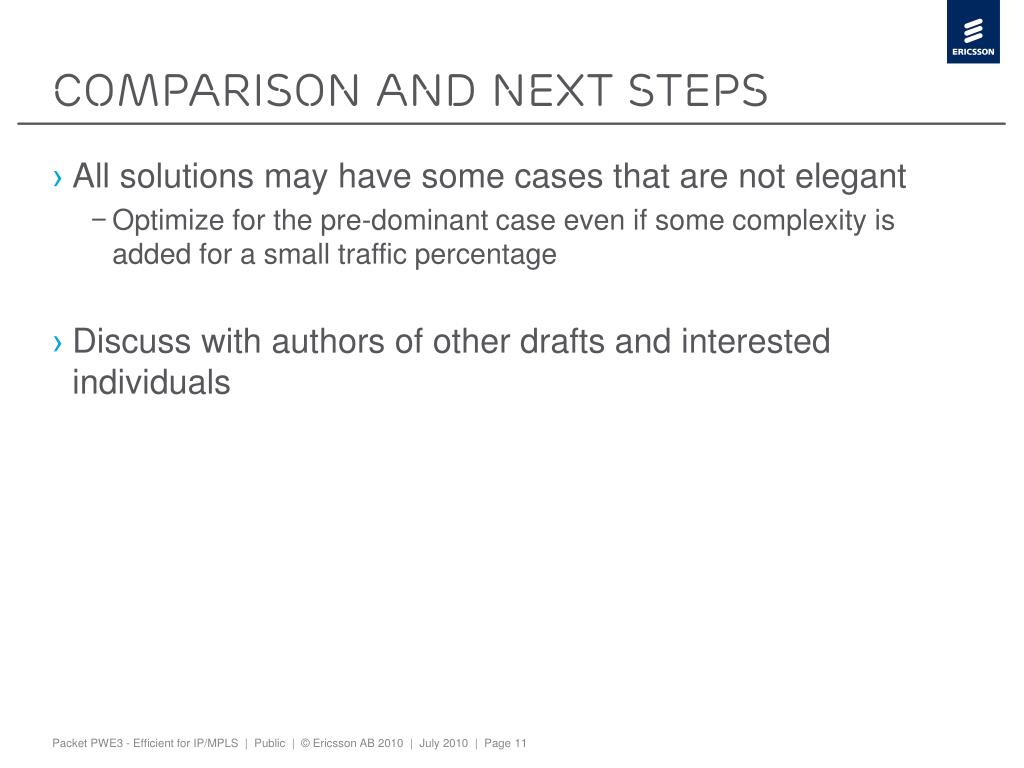 ERICSSON

COMPARISON AND NEXT STEPS

› All solutions may have some cases that are not elegant
– Optimize for the pre-dominant case even if some complexity is added for a small traffic percentage

› Discuss with authors of other drafts and interested individuals

Packet PWE3 - Efficient for IP/MPLS | Public | © Ericsson AB 2010 | July 2010 | Page 11